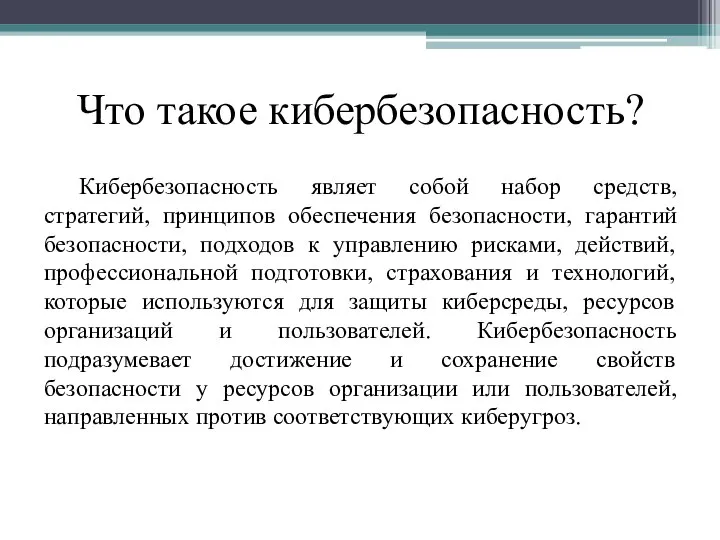 Что такое кибербезопасность?

Кибербезопасность являет собой набор средств, стратегий, принципов обеспечения безопасности, гарантий безопасности, подходов к управлению рисками, действий, профессиональной подготовки, страхования и технологий, которые используются для защиты киберсреды, ресурсов организаций и пользователей. Кибербезопасность подразумевает достижение и сохранение свойств безопасности у ресурсов организации или пользователей, направленных против соответствующих киберугроз.